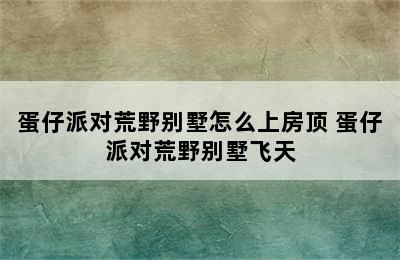 蛋仔派对荒野别墅怎么上房顶 蛋仔派对荒野别墅飞天